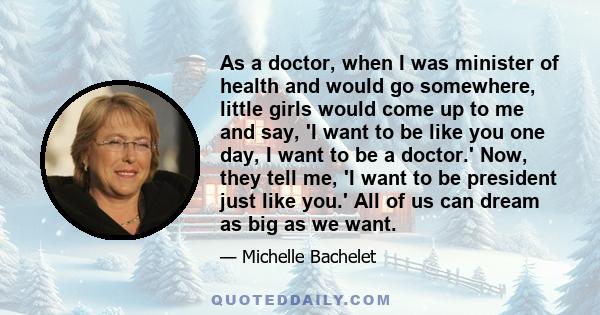 As a doctor, when I was minister of health and would go somewhere, little girls would come up to me and say, 'I want to be like you one day, I want to be a doctor.' Now, they tell me, 'I want to be president just like you.' All of us can dream as big as we want.

— Michelle Bachelet

QUOTEDDAILY.COM